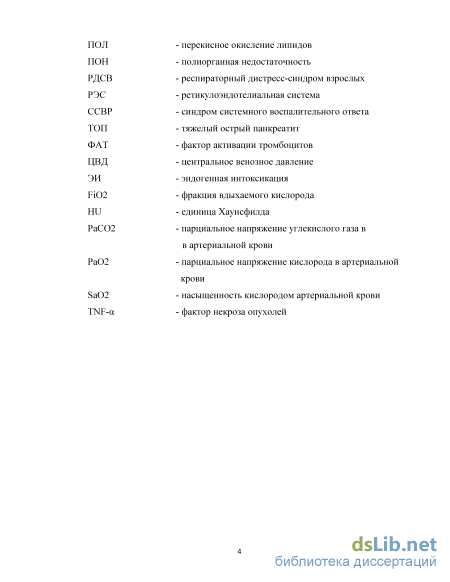 ПОЛ - перекисное окисление липидов

ПОН - полиорганная недостаточность

РДСВ - респираторный дистресс-синдром взрослых

РЭС - ретикулоэндотелиальная система

ССВР - синдром системного воспалительного ответа

ТОП - тяжелый острый панкреатит

ФАТ - фактор активации тромбоцитов

ЦВД - центральное венозное давление

ЭИ - эндогенная интоксикация

FiO2 - фракция вдыхаемого кислорода

HU - единица Хаунсфилда

PaCO2 - парциальное напряжение углекислого газа в в артериальной крови

PaO2 - парциальное напряжение кислорода в артериальной крови

SaO2 - насыщенность кислородом артериальной крови

TNF-α - фактор некроза опухолей

4

dsLib.net
библиотека диссертаций